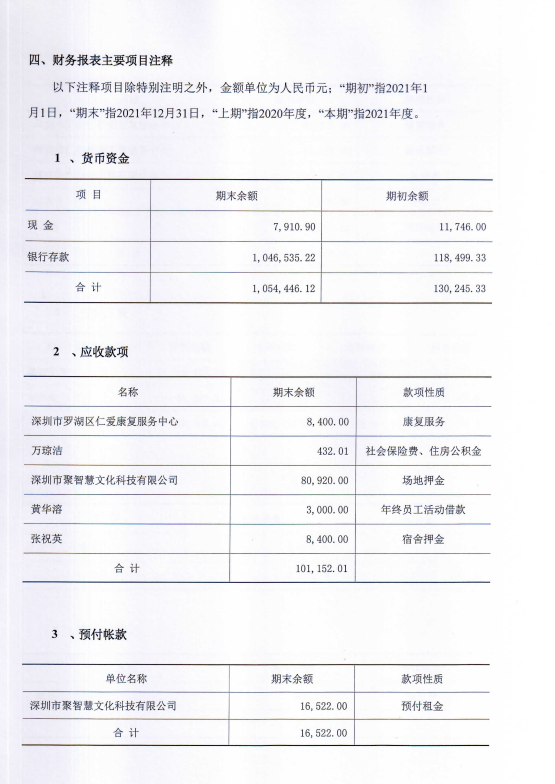 四、财务报表主要项目注释

以下注释项目除特别注明之外，金额单位为人民币元；“期初”指2021年1月1日，“期末”指2021年12月31日，“上期”指2020年度，“本期”指2021年度。

1 、货币资金

| 项 目 | 期末余额 | 期初余额 |
|---|---|---|
| 现 金 | 7,910.90 | 11,746.00 |
| 银行存款 | 1,046,535.22 | 118,499.33 |
| 合 计 | 1,054,446.12 | 130,245.33 |

2 、应收款项

| 名称 | 期末余额 | 款项性质 |
|---|---|---|
| 深圳市罗湖区仁爱康复服务中心 | 8,400.00 | 康复服务 |
| 万琼洁 | 432.01 | 社会保险费、住房公积金 |
| 深圳市聚智慧文化科技有限公司 | 80,920.00 | 场地押金 |
| 黄华溶 | 3,000.00 | 年终员工活动借款 |
| 张祝英 | 8,400.00 | 宿舍押金 |
| 合 计 | 101,152.01 | |

3 、预付帐款

| 单位名称 | 期末余额 | 款项性质 |
|---|---|---|
| 深圳市聚智慧文化科技有限公司 | 16,522.00 | 预付租金 |
| 合 计 | 16,522.00 | |